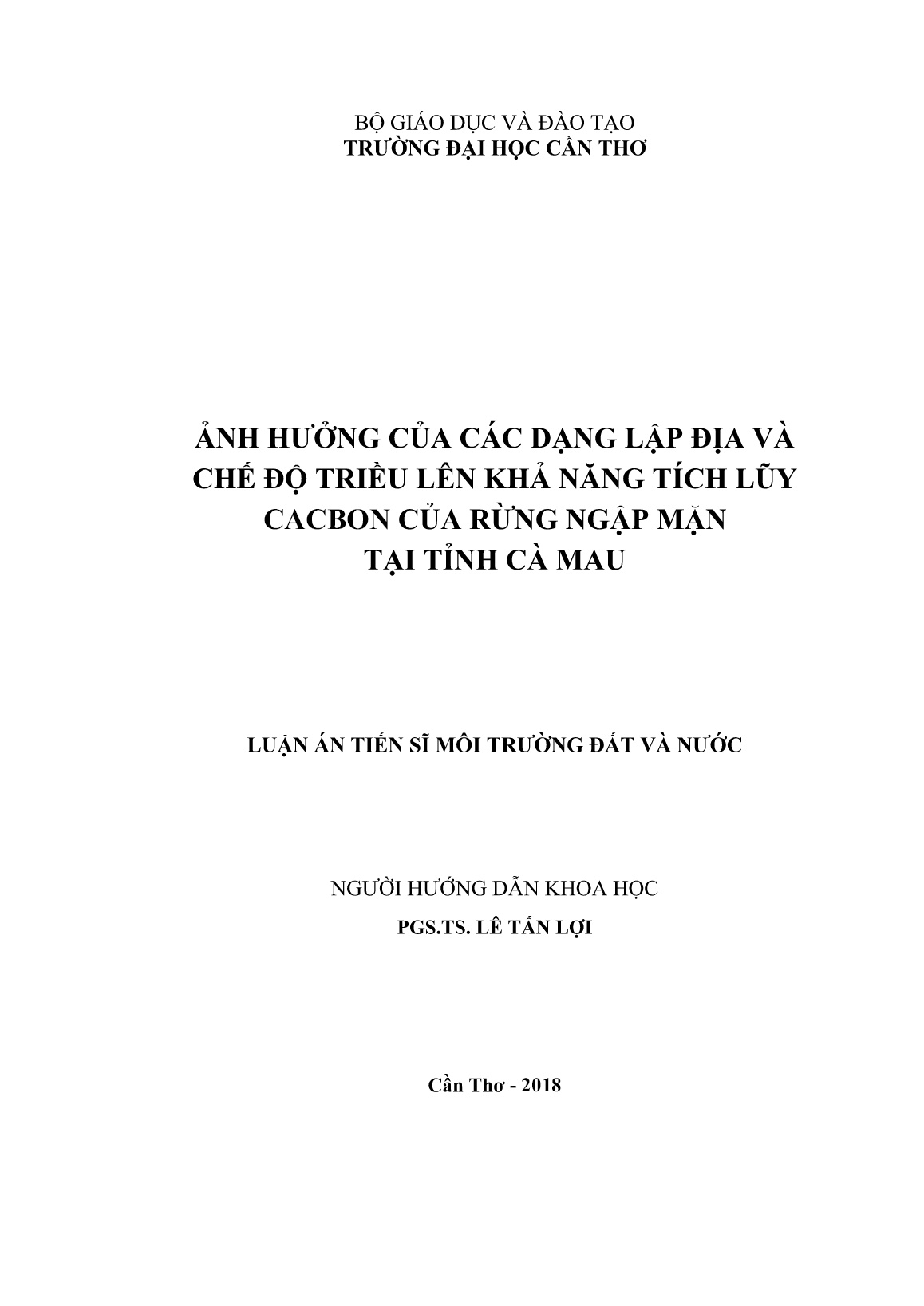 BỘ GIÁO DỤC VÀ ĐÀO TẠO
TRƯỜNG ĐẠI HỌC CẦN THƠ

ẢNH HƯỞNG CỦA CÁC DẠNG LẬP ĐỊA VÀ CHẾ ĐỘ TRIỀU LÊN KHẢ NĂNG TÍCH LŨY CACBON CỦA RỪNG NGẬP MẶN TẠI TỈNH CÀ MAU

LUẬN ÁN TIẾN SĨ MÔI TRƯỜNG ĐẤT VÀ NƯỚC

NGƯỜI HƯỚNG DẪN KHOA HỌC
PGS.TS. LÊ TẤN LỢI

Cần Thơ - 2018